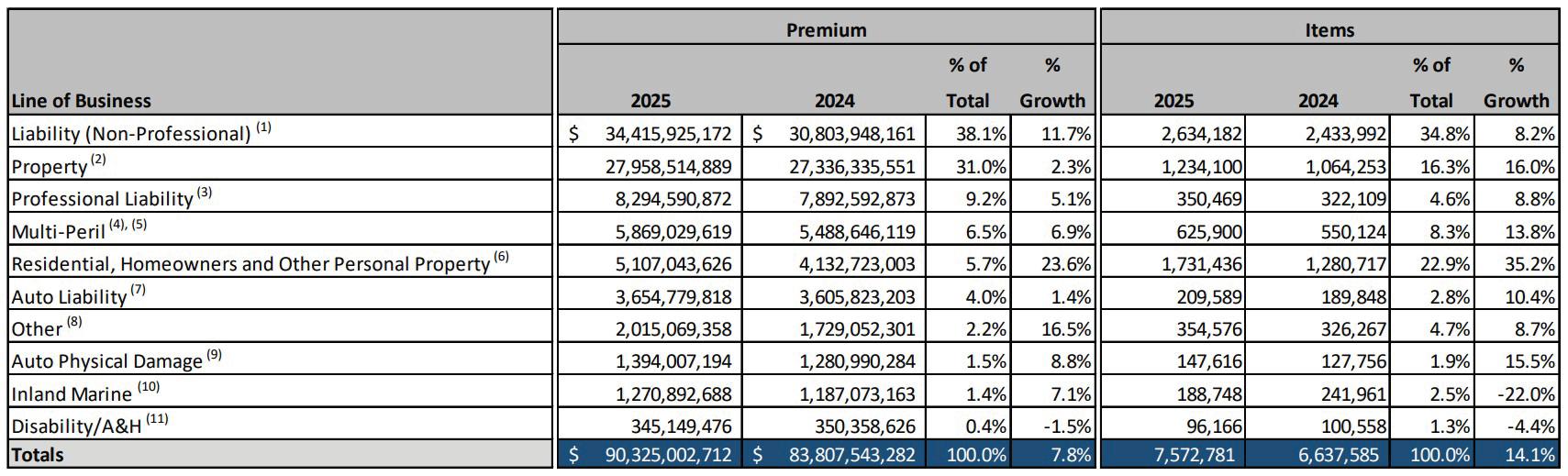 | Line of Business | Premium 2025 | Premium 2024 | Premium % of Total | Premium % Growth | Items 2025 | Items 2024 | Items % of Total | Items % Growth |
|---|---|---|---|---|---|---|---|---|
| Liability (Non-Professional) $^{(1)}$ | \$ 34,415,925,172 | \$ 30,803,948,161 | 38.1% | 11.7% | 2,634,182 | 2,433,992 | 34.8% | 8.2% |
| Property $^{(2)}$ | 27,958,514,889 | 27,336,335,551 | 31.0% | 2.3% | 1,234,100 | 1,064,253 | 16.3% | 16.0% |
| Professional Liability $^{(3)}$ | 8,294,590,872 | 7,892,592,873 | 9.2% | 5.1% | 350,469 | 322,109 | 4.6% | 8.8% |
| Multi-Peril $^{(4), (5)}$ | 5,869,029,619 | 5,488,646,119 | 6.5% | 6.9% | 625,900 | 550,124 | 8.3% | 13.8% |
| Residential, Homeowners and Other Personal Property $^{(6)}$ | 5,107,043,626 | 4,132,723,003 | 5.7% | 23.6% | 1,731,436 | 1,280,717 | 22.9% | 35.2% |
| Auto Liability $^{(7)}$ | 3,654,779,818 | 3,605,823,203 | 4.0% | 1.4% | 209,589 | 189,848 | 2.8% | 10.4% |
| Other $^{(8)}$ | 2,015,069,358 | 1,729,052,301 | 2.2% | 16.5% | 354,576 | 326,267 | 4.7% | 8.7% |
| Auto Physical Damage $^{(9)}$ | 1,394,007,194 | 1,280,990,284 | 1.5% | 8.8% | 147,616 | 127,756 | 1.9% | 15.5% |
| Inland Marine $^{(10)}$ | 1,270,892,688 | 1,187,073,163 | 1.4% | 7.1% | 188,748 | 241,961 | 2.5% | -22.0% |
| Disability/A&H $^{(11)}$ | 345,149,476 | 350,358,626 | 0.4% | -1.5% | 96,166 | 100,558 | 1.3% | -4.4% |
| Totals | \$ 90,325,002,712 | \$ 83,807,543,282 | 100.0% | 7.8% | 7,572,781 | 6,637,585 | 100.0% | 14.1% |